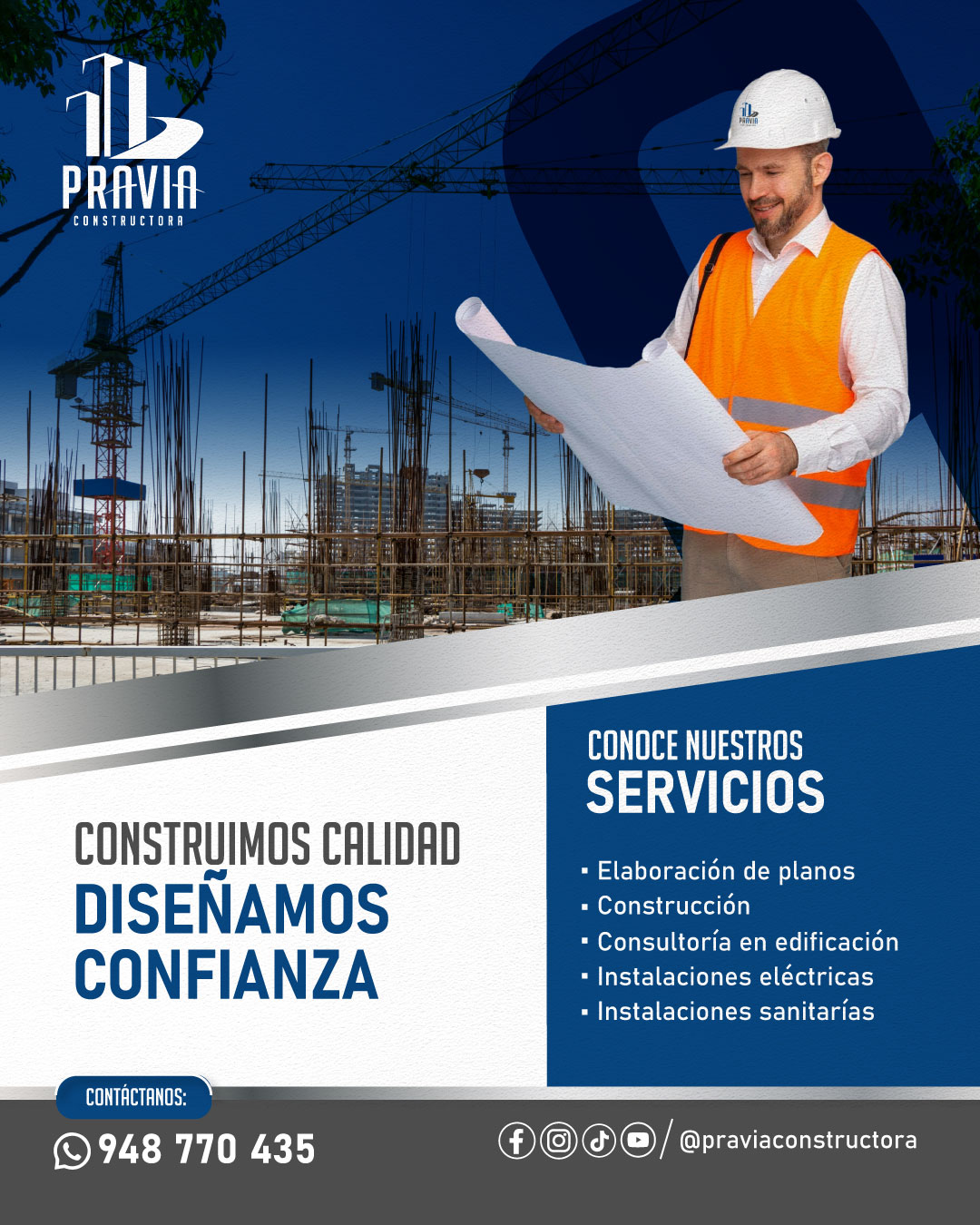 PRAVIA
CONSTRUCTORA

CONSTRUIMOS CALIDAD
DISEÑAMOS
CONFIANZA

CONOCE NUESTROS
SERVICIOS

• Elaboración de planos
• Construcción
• Consultoría en edificación
• Instalaciones eléctricas
• Instalaciones sanitarías

CONTÁCTANOS:
948 770 435

/ @praviaconstructora